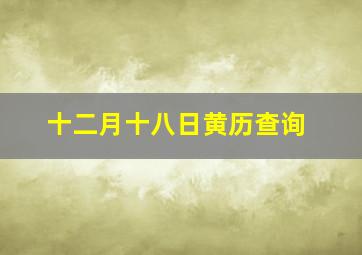 十二月十八日黄历查询